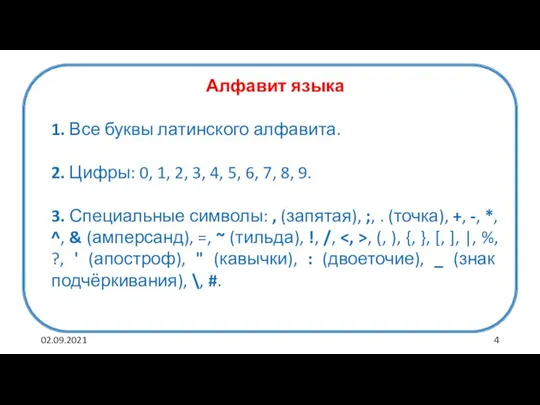 Алфавит языка

1. Все буквы латинского алфавита.

2. Цифры: 0, 1, 2, 3, 4, 5, 6, 7, 8, 9.

3. Специальные символы: , (запятая), ;, . (точка), +, -, *, ^, & (амперсанд), =, ~ (тильда), !, /, <, >, (, ), {, }, [, ], |, %, ?, ' (апостроф), " (кавычки), : (двоеточие), _ (знак подчёркивания), \, #.

02.09.2021

4